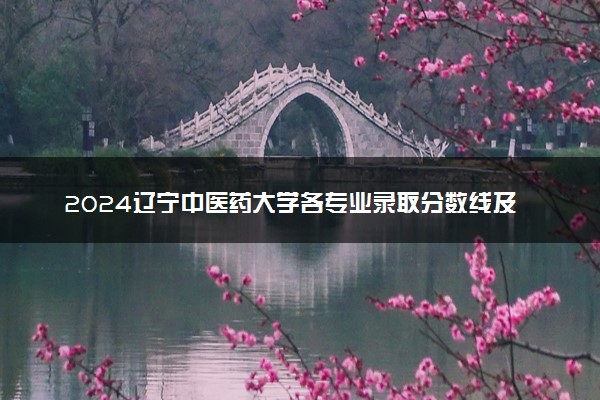 2024辽宁中医药大学各专业录取分数线及